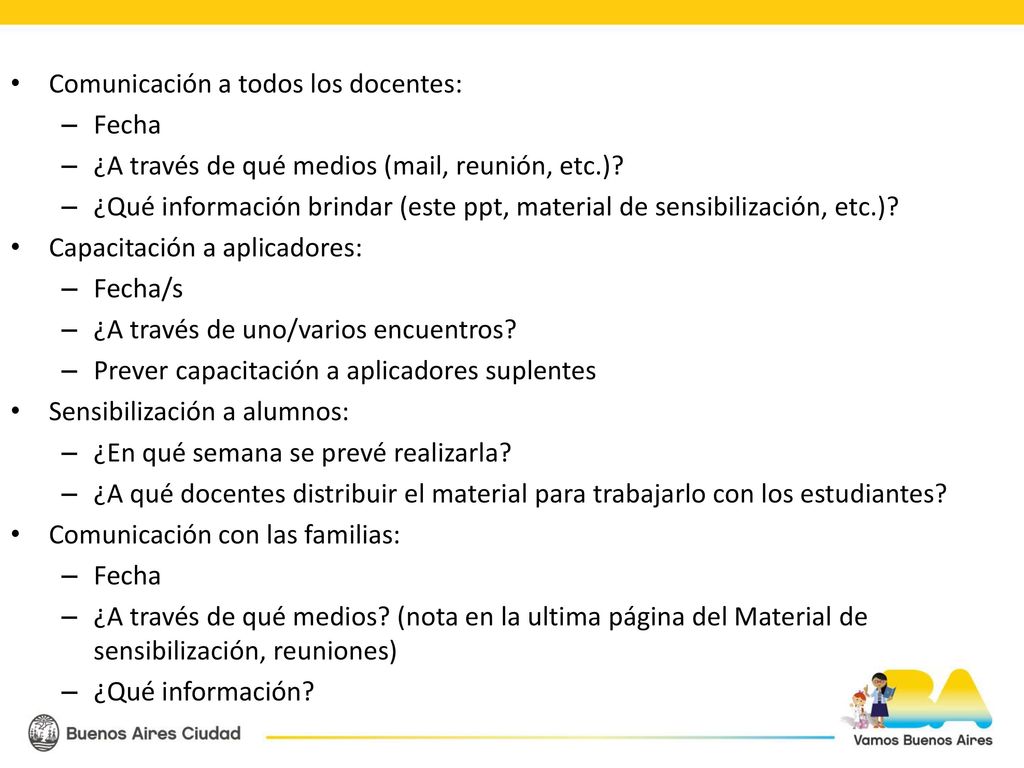 • Comunicación a todos los docentes:
– Fecha
– ¿A través de qué medios (mail, reunión, etc.)?
– ¿Qué información brindar (este ppt, material de sensibilización, etc.)?
• Capacitación a aplicadores:
– Fecha/s
– ¿A través de uno/varios encuentros?
– Prever capacitación a aplicadores suplentes
• Sensibilización a alumnos:
– ¿En qué semana se prevé realizarla?
– ¿A qué docentes distribuir el material para trabajarlo con los estudiantes?
• Comunicación con las familias:
– Fecha
– ¿A través de qué medios? (nota en la ultima página del Material de sensibilización, reuniones)
– ¿Qué información?

Buenos Aires Ciudad

BA
Vamos Buenos Aires